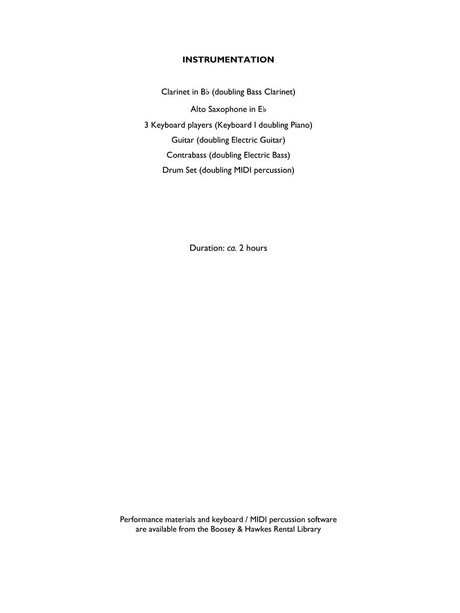 INSTRUMENTATION

Clarinet in B♭ (doubling Bass Clarinet)
Alto Saxophone in E♭
3 Keyboard players (Keyboard I doubling Piano)
Guitar (doubling Electric Guitar)
Contrabass (doubling Electric Bass)
Drum Set (doubling MIDI percussion)

Duration: ca. 2 hours

Performance materials and keyboard / MIDI percussion software are available from the Boosey & Hawkes Rental Library